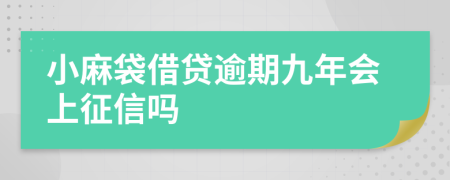 小麻袋借贷逾期九年会上征信吗